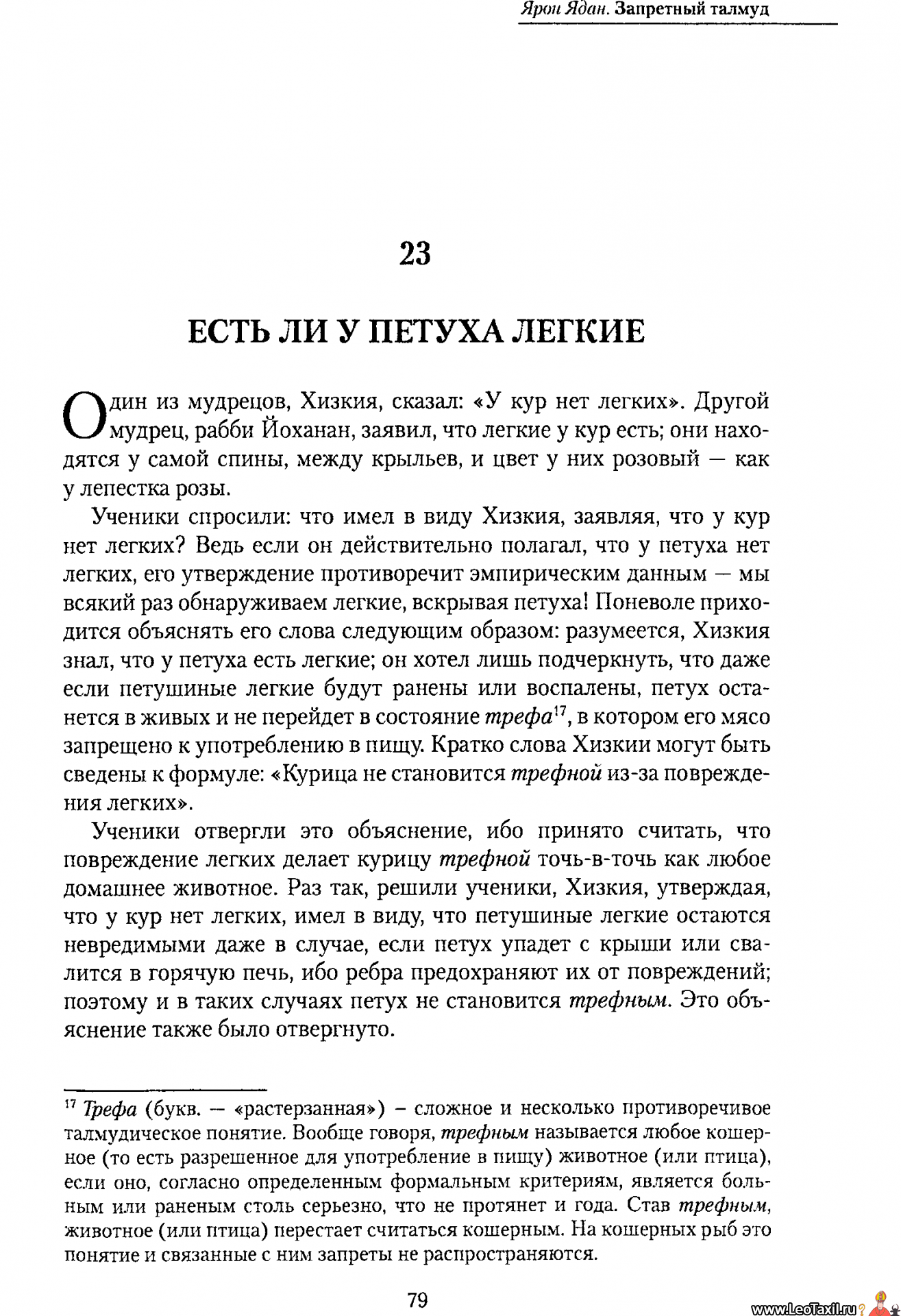 Ярон Ядан. Запретный талмуд

23

ЕСТЬ ЛИ У ПЕТУХА ЛЕГКИЕ

Один из мудрецов, Хизкия, сказал: «У кур нет легких». Другой мудрец, рабби Йоханан, заявил, что легкие у кур есть; они находятся у самой спины, между крыльев, и цвет у них розовый — как у лепестка розы.

Ученики спросили: что имел в виду Хизкия, заявляя, что у кур нет легких? Ведь если он действительно полагал, что у петуха нет легких, его утверждение противоречит эмпирическим данным — мы всякий раз обнаруживаем легкие, вскрывая петуха! Поневоле приходится объяснять его слова следующим образом: разумеется, Хизкия знал, что у петуха есть легкие; он хотел лишь подчеркнуть, что даже если петушиные легкие будут ранены или воспалены, петух останется в живых и не перейдет в состояние трефа$^{17}$, в котором его мясо запрещено к употреблению в пищу. Кратко слова Хизкии могут быть сведены к формуле: «Курица не становится трефной из-за повреждения легких».

Ученики отвергли это объяснение, ибо принято считать, что повреждение легких делает курицу трефной точь-в-точь как любое домашнее животное. Раз так, решили ученики, Хизкия, утверждая, что у кур нет легких, имел в виду, что петушиные легкие остаются невредимыми даже в случае, если петух упадет с крыши или свалится в горячую печь, ибо ребра предохраняют их от повреждений; поэтому и в таких случаях петух не становится трефным. Это объяснение также было отвергнуто.

$^{17}$ Трефа (букв. — «растерзанная») – сложное и несколько противоречивое талмудическое понятие. Вообще говоря, трефным называется любое кошерное (то есть разрешенное для употребление в пищу) животное (или птица), если оно, согласно определенным формальным критериям, является больным или раненым столь серьезно, что не протянет и года. Став трефным, животное (или птица) перестает считаться кошерным. На кошерных рыб это понятие и связанные с ним запреты не распространяются.

79

www.LeoTaxil.ru